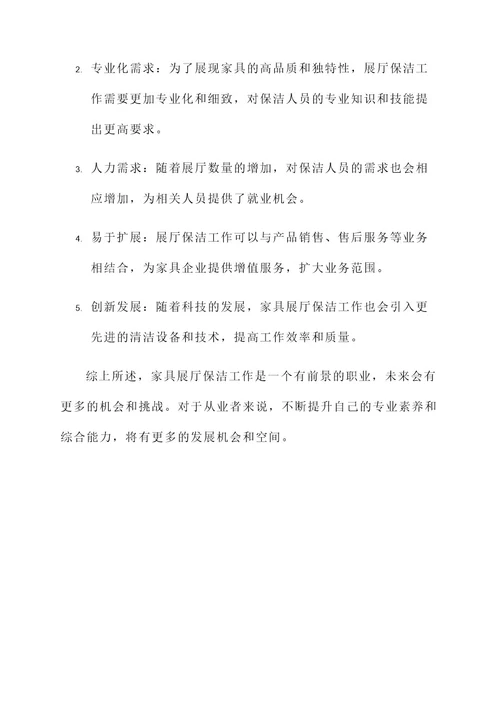 2. 专业化需求：为了展现家具的高品质和独特性，展厅保洁工作需要更加专业化和细致，对保洁人员的专业知识和技能提出更高要求。

3. 人力需求：随着展厅数量的增加，对保洁人员的需求也会相应增加，为相关人员提供了就业机会。

4. 易于扩展：展厅保洁工作可以与产品销售、售后服务等业务相结合，为家具企业提供增值服务，扩大业务范围。

5. 创新发展：随着科技的发展，家具展厅保洁工作也会引入更先进的清洁设备和技术，提高工作效率和质量。

综上所述，家具展厅保洁工作是一个有前景的职业，未来会有更多的机会和挑战。对于从业者来说，不断提升自己的专业素养和综合能力，将有更多的发展机会和空间。